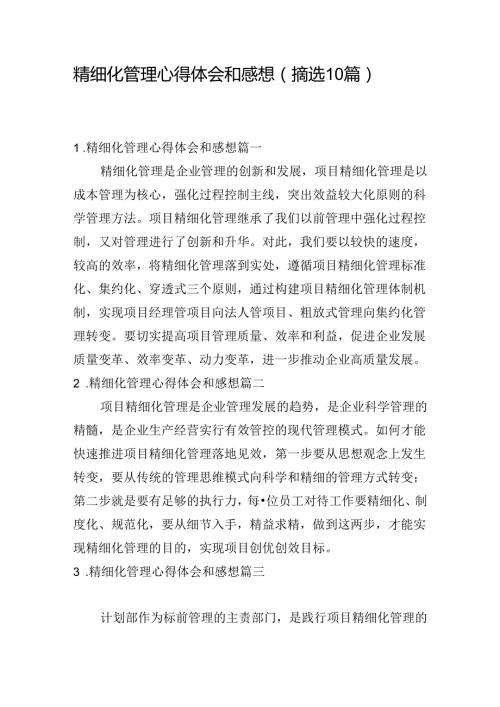 精细化管理心得体会和感想（摘选10篇）

1 .精细化管理心得体会和感想篇一

精细化管理是企业管理的创新和发展，项目精细化管理是以成本管理为核心，强化过程控制主线，突出效益较大化原则的科学管理方法。项目精细化管理继承了我们以前管理中强化过程控制，又对管理进行了创新和升华。对此，我们要以较快的速度，较高的效率，将精细化管理落到实处，遵循项目精细化管理标准化、集约化、穿透式三个原则，通过构建项目精细化管理体制机制，实现项目经理管项目向法人管项目、粗放式管理向集约化管理转变。要切实提高项目管理质量、效率和利益，促进企业发展质量变革、效率变革、动力变革，进一步推动企业高质量发展。

2 .精细化管理心得体会和感想篇二

项目精细化管理是企业管理发展的趋势，是企业科学管理的精髓，是企业生产经营实行有效管控的现代管理模式。如何才能快速推进项目精细化管理落地见效，第一步要从思想观念上发生转变，要从传统的管理思维模式向科学和精细的管理方式转变；第二步就是要有足够的执行力，每•位员工对待工作要精细化、制度化、规范化，要从细节入手，精益求精，做到这两步，才能实现精细化管理的目的，实现项目创优创效目标。

3 .精细化管理心得体会和感想篇三

计划部作为标前管理的主责部门，是践行项目精细化管理的